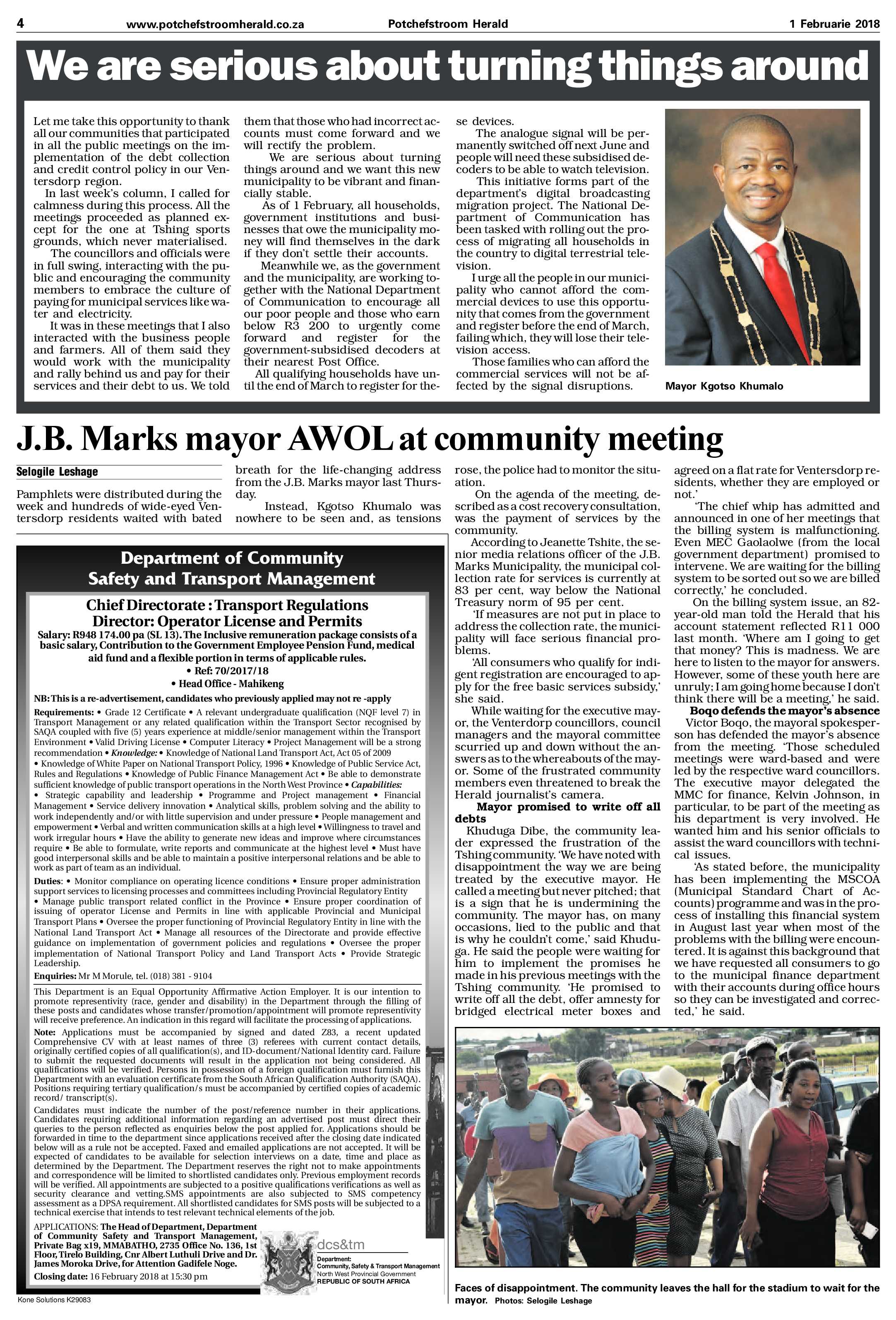 4 www.potchefstroomherald.co.za Potchefstroom Herald 1 Februarie 2018

We are serious about turning things around

Let me take this opportunity to thank all our communities that participated in all the public meetings on the implementation of the debt collection and credit control policy in our Ventersdorp region.

In last week's column, I called for calmness during this process. All the meetings proceeded as planned except for the one at Tshing sports grounds, which never materialised.

The councillors and officials were in full swing, interacting with the public and encouraging the community members to embrace the culture of paying for municipal services like water and electricity.

It was in these meetings that I also interacted with the business people and farmers. All of them said they would work with the municipality and rally behind us and pay for their services and their debt to us. We told them that those who had incorrect accounts must come forward and we will rectify the problem.

We are serious about turning things around and we want this new municipality to be vibrant and financially stable.

As of 1 February, all households, government institutions and businesses that owe the municipality money will find themselves in the dark if they don't settle their accounts.

Meanwhile we, as the government and the municipality, are working together with the National Department of Communication to encourage all our poor people and those who earn below R3 200 to urgently come forward and register for the government-subsidised decoders at their nearest Post Office.

All qualifying households have until the end of March to register for these devices.

The analogue signal will be permanently switched off next June and people will need these subsidised decoders to be able to watch television.

This initiative forms part of the department's digital broadcasting migration project. The National Department of Communication has been tasked with rolling out the process of migrating all households in the country to digital terrestrial television.

I urge all the people in our municipality who cannot afford the commercial devices to use this opportunity that comes from the government and register before the end of March, failing which, they will lose their television access.

Those families who can afford the commercial services will not be affected by the signal disruptions.

Mayor Kgotso Khumalo

J.B. Marks mayor AWOL at community meeting

Selogile Leshage

Pamphlets were distributed during the week and hundreds of wide-eyed Ventersdorp residents waited with bated breath for the life-changing address from the J.B. Marks mayor last Thursday.

Instead, Kgotso Khumalo was nowhere to be seen and, as tensions rose, the police had to monitor the situation.

On the agenda of the meeting, described as a cost recovery consultation, was the payment of services by the community.

According to Jeanette Tshite, the senior media relations officer of the J.B. Marks Municipality, the municipal collection rate for services is currently at 83 per cent, way below the National Treasury norm of 95 per cent.

'If measures are not put in place to address the collection rate, the municipality will face serious financial problems.

'All consumers who qualify for indigent registration are encouraged to apply for the free basic services subsidy,' she said.

While waiting for the executive mayor, the Venterdorp councillors, council managers and the mayoral committee scurried up and down without the answers as to the whereabouts of the mayor. Some of the frustrated community members even threatened to break the Herald journalist's camera.

Mayor promised to write off all debts

Khuduga Dibe, the community leader expressed the frustration of the Tshing community. 'We have noted with disappointment the way we are being treated by the executive mayor. He called a meeting but never pitched; that is a sign that he is undermining the community. The mayor has, on many occasions, lied to the public and that is why he couldn't come,' said Khuduga. He said the people were waiting for him to implement the promises he made in his previous meetings with the Tshing community. 'He promised to write off all the debt, offer amnesty for bridged electrical meter boxes and agreed on a flat rate for Ventersdorp residents, whether they are employed or not.'

'The chief whip has admitted and announced in one of her meetings that the billing system is malfunctioning. Even MEC Gaolaolwe (from the local government department) promised to intervene. We are waiting for the billing system to be sorted out so we are billed correctly,' he concluded.

On the billing system issue, an 82-year-old man told the Herald that his account statement reflected R11 000 last month. 'Where am I going to get that money? This is madness. We are here to listen to the mayor for answers. However, some of these youth here are unruly; I am going home because I don't think there will be a meeting,' he said.

Boqo defends the mayor's absence

Victor Boqo, the mayoral spokesperson has defended the mayor's absence from the meeting. 'Those scheduled meetings were ward-based and were led by the respective ward councillors. The executive mayor delegated the MMC for finance, Kelvin Johnson, in particular, to be part of the meeting as his department is very involved. He wanted him and his senior officials to assist the ward councillors with technical issues.

'As stated before, the municipality has been implementing the MSCOA (Municipal Standard Chart of Accounts) programme and was in the process of installing this financial system in August last year when most of the problems with the billing were encountered. It is against this background that we have requested all consumers to go to the municipal finance department with their accounts during office hours so they can be investigated and corrected,' he said.

Faces of disappointment. The community leaves the hall for the stadium to wait for the mayor. Photos: Selogile Leshage

Department of Community Safety and Transport Management

Chief Directorate : Transport Regulations
Director: Operator License and Permits

Salary: R948 174.00 pa (SL 13). The Inclusive remuneration package consists of a basic salary, Contribution to the Government Employee Pension Fund, medical aid fund and a flexible portion in terms of applicable rules.
• Ref: 70/2017/18
• Head Office - Mahikeng

NB: This is a re-advertisement, candidates who previously applied may not re -apply

Requirements: • Grade 12 Certificate • A relevant undergraduate qualification (NQF level 7) in Transport Management or any related qualification within the Transport Sector recognised by SAQA coupled with five (5) years experience at middle/senior management within the Transport Environment • Valid Driving License • Computer Literacy • Project Management will be a strong recommendation • Knowledge: • Knowledge of National Land Transport Act, Act 05 of 2009 • Knowledge of White Paper on National Transport Policy, 1996 • Knowledge of Public Service Act, Rules and Regulations • Knowledge of Public Finance Management Act • Be able to demonstrate sufficient knowledge of public transport operations in the North West Province • Capabilities: • Strategic capability and leadership • Programme and Project management • Financial Management • Service delivery innovation • Analytical skills, problem solving and the ability to work independently and/or with little supervision and under pressure • People management and empowerment • Verbal and written communication skills at a high level • Willingness to travel and work irregular hours • Have the ability to generate new ideas and improve where circumstances require • Be able to formulate, write reports and communicate at the highest level • Must have good interpersonal skills and be able to maintain a positive interpersonal relations and be able to work as part of team as an individual.

Duties: • Monitor compliance on operating licence conditions • Ensure proper administration support services to licensing processes and committees including Provincial Regulatory Entity • Manage public transport related conflict in the Province • Ensure proper coordination of issuing of operator License and Permits in line with applicable Provincial and Municipal Transport Plans • Oversee the proper functioning of Provincial Regulatory Entity in line with the National Land Transport Act • Manage all resources of the Directorate and provide effective guidance on implementation of government policies and regulations • Oversee the proper implementation of National Transport Policy and Land Transport Acts • Provide Strategic Leadership.

Enquiries: Mr M Morule, tel. (018) 381 - 9104

This Department is an Equal Opportunity Affirmative Action Employer. It is our intention to promote representivity (race, gender and disability) in the Department through the filling of these posts and candidates whose transfer/promotion/appointment will promote representivity will receive preference. An indication in this regard will facilitate the processing of applications.

Note: Applications must be accompanied by signed and dated Z83, a recent updated Comprehensive CV with at least names of three (3) referees with current contact details, originally certified copies of all qualification(s), and ID-document/National Identity card. Failure to submit the requested documents will result in the application not being considered. All qualifications will be verified. Persons in possession of a foreign qualification must furnish this Department with an evaluation certificate from the South African Qualification Authority (SAQA). Positions requiring tertiary qualification/s must be accompanied by certified copies of academic record/ transcript(s).

Candidates must indicate the number of the post/reference number in their applications. Candidates requiring additional information regarding an advertised post must direct their queries to the person reflected as enquiries below the post applied for. Applications should be forwarded in time to the department since applications received after the closing date indicated below will as a rule not be accepted. Faxed and emailed applications are not accepted. It will be expected of candidates to be available for selection interviews on a date, time and place as determined by the Department. The Department reserves the right not to make appointments and correspondence will be limited to shortlisted candidates only. Previous employment records will be verified. All appointments are subjected to a positive qualifications verifications as well as security clearance and vetting.SMS appointments are also subjected to SMS competency assessment as a DPSA requirement. All shortlisted candidates for SMS posts will be subjected to a technical exercise that intends to test relevant technical elements of the job.

APPLICATIONS: The Head of Department, Department of Community Safety and Transport Management, Private Bag x19, MMABATHO, 2735 Office No. 136, 1st Floor, Tirelo Building, Cnr Albert Luthuli Drive and Dr. James Moroka Drive, for Attention Gadifele Noge.

Closing date: 16 February 2018 at 15:30 pm

dcs&tm
Department:
Community, Safety & Transport Management
North West Provincial Government
REPUBLIC OF SOUTH AFRICA

Kone Solutions K29083